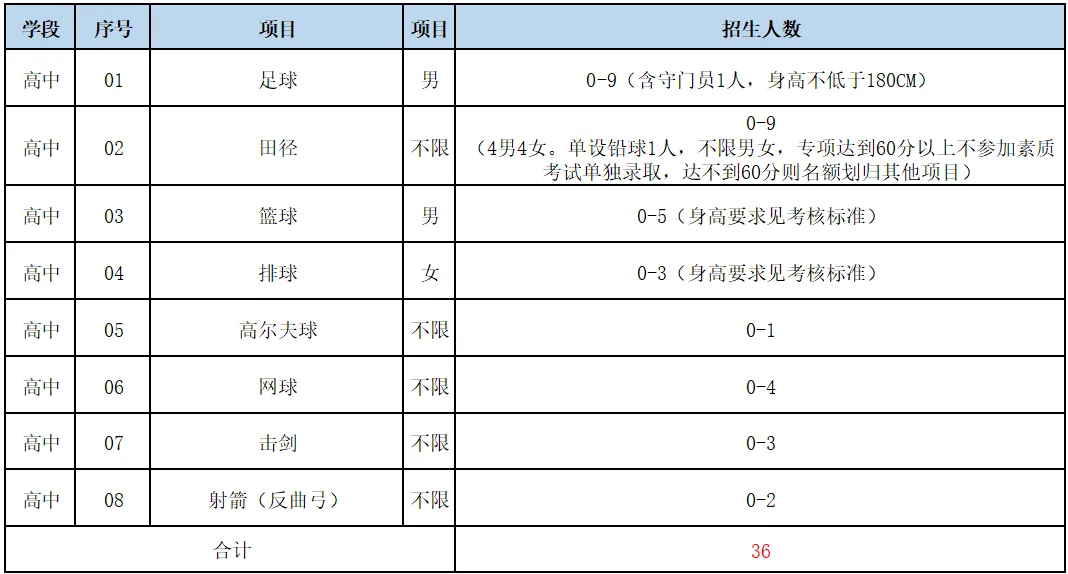 | 学段 | 序号 | 项目 | 项目 | 招生人数 |
|---|---|---|---|---|
| 高中 | 01 | 足球 | 男 | 0-9（含守门员1人，身高不低于180CM） |
| 高中 | 02 | 田径 | 不限 | 0-9（4男4女。单设铅球1人，不限男女，专项达到60分以上不参加素质考试单独录取，达不到60分则名额划归其他项目） |
| 高中 | 03 | 篮球 | 男 | 0-5（身高要求见考核标准） |
| 高中 | 04 | 排球 | 女 | 0-3（身高要求见考核标准） |
| 高中 | 05 | 高尔夫球 | 不限 | 0-1 |
| 高中 | 06 | 网球 | 不限 | 0-4 |
| 高中 | 07 | 击剑 | 不限 | 0-3 |
| 高中 | 08 | 射箭（反曲弓） | 不限 | 0-2 |
| 合计 | | | | 36 |